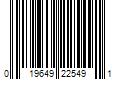 0 19649 22549 1